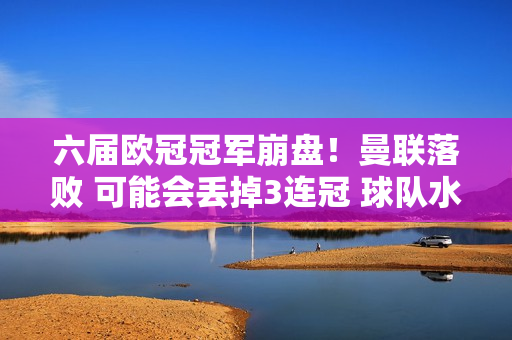 六届欧冠冠军崩盘！曼联落败 可能会丢掉3连冠 球队水